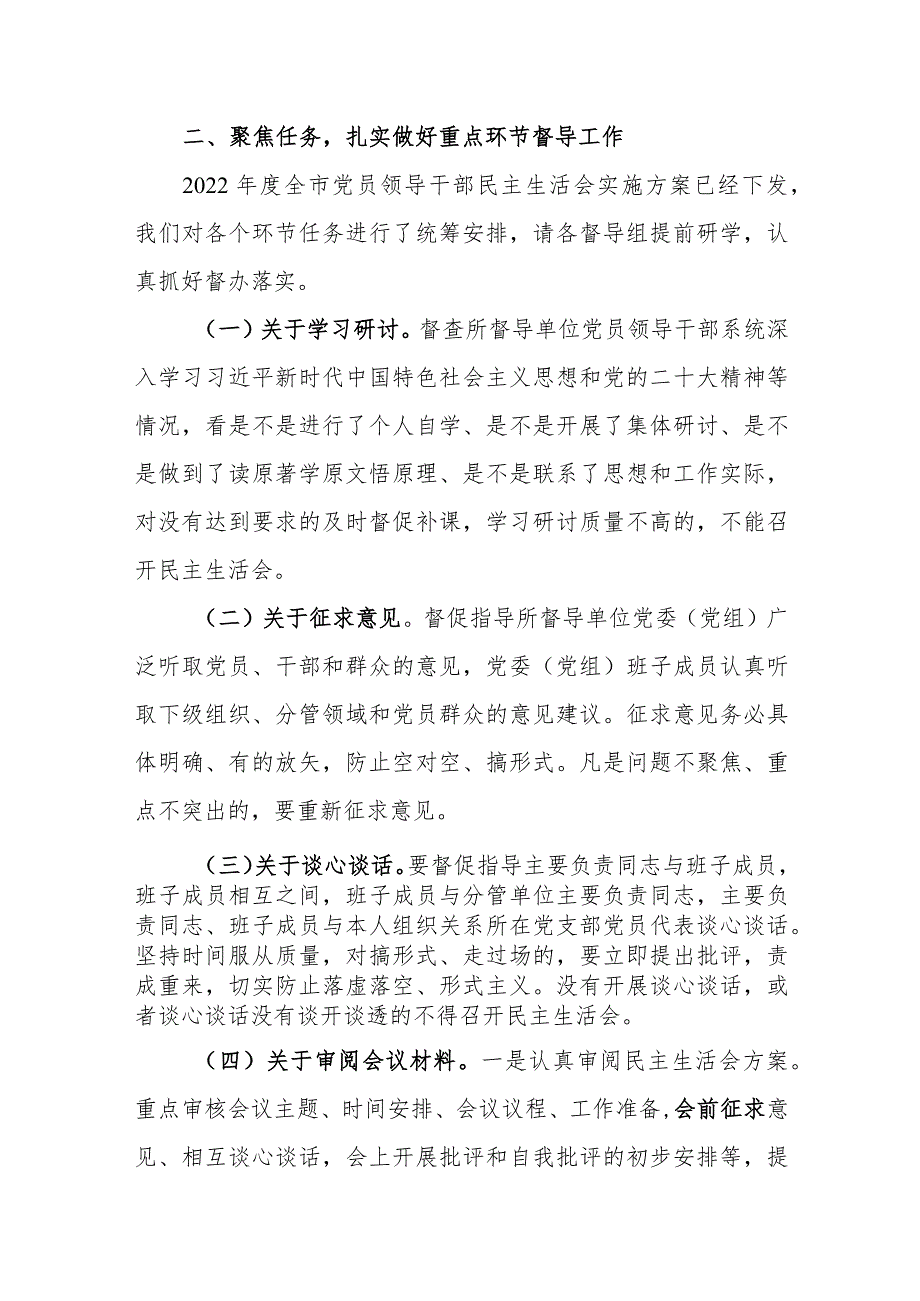 二、聚焦任务，扎实做好重点环节督导工作

2022年度全市党员领导干部民主生活会实施方案已经下发，我们对各个环节任务进行了统筹安排，请各督导组提前研学，认真抓好督办落实。

（一）关于学习研讨。督查所督导单位党员领导干部系统深入学习习近平新时代中国特色社会主义思想和党的二十大精神等情况，看是不是进行了个人自学、是不是开展了集体研讨、是不是做到了读原著学原文悟原理、是不是联系了思想和工作实际，对没有达到要求的及时督促补课，学习研讨质量不高的，不能召开民主生活会。

（二）关于征求意见。督促指导所督导单位党委（党组）广泛听取党员、干部和群众的意见，党委（党组）班子成员认真听取下级组织、分管领域和党员群众的意见建议。征求意见务必具体明确、有的放矢，防止空对空、搞形式。凡是问题不聚焦、重点不突出的，要重新征求意见。

（三）关于谈心谈话。要督促指导主要负责同志与班子成员，班子成员相互之间，班子成员与分管单位主要负责同志，主要负责同志、班子成员与本人组织关系所在党支部党员代表谈心谈话。坚持时间服从质量，对搞形式、走过场的，要立即提出批评，责成重来，切实防止落虚落空、形式主义。没有开展谈心谈话，或者谈心谈话没有谈开谈透的不得召开民主生活会。

（四）关于审阅会议材料。一是认真审阅民主生活会方案。重点审核会议主题、时间安排、会议议程、工作准备，会前征求意见、相互谈心谈话，会上开展批评和自我批评的初步安排等，提